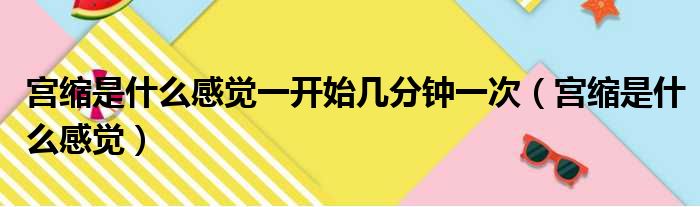 宫缩是什么感觉一开始几分钟一次（宫缩是什么感觉）